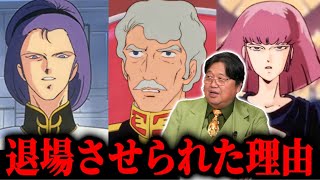 退場させられた理由